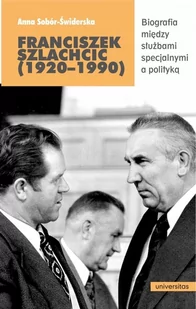 Anna Sobór-Świderska

FRANCISZEK SZLACHCIC (1920–1990)

Biografia między służbami specjalnymi a polityką

universitas